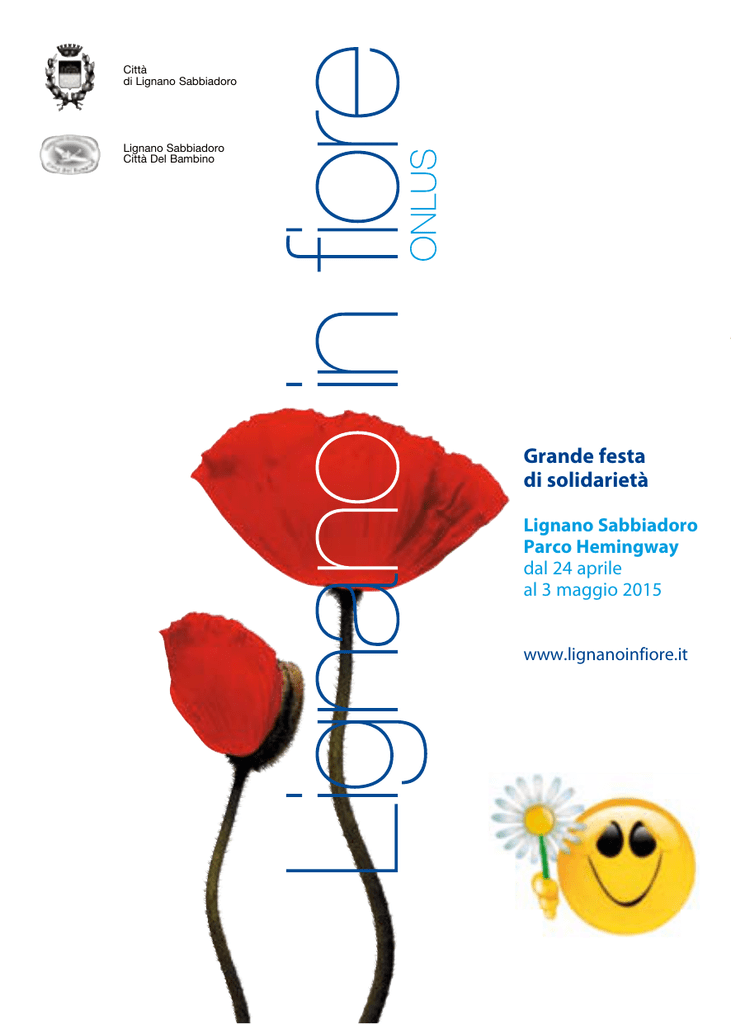 Città
di Lignano Sabbiadoro

Lignano Sabbiadoro
Città Del Bambino

Lignano in fiore
ONLUS

Grande festa
di solidarietà

Lignano Sabbiadoro
Parco Hemingway
dal 24 aprile
al 3 maggio 2015

www.lignanoinfiore.it